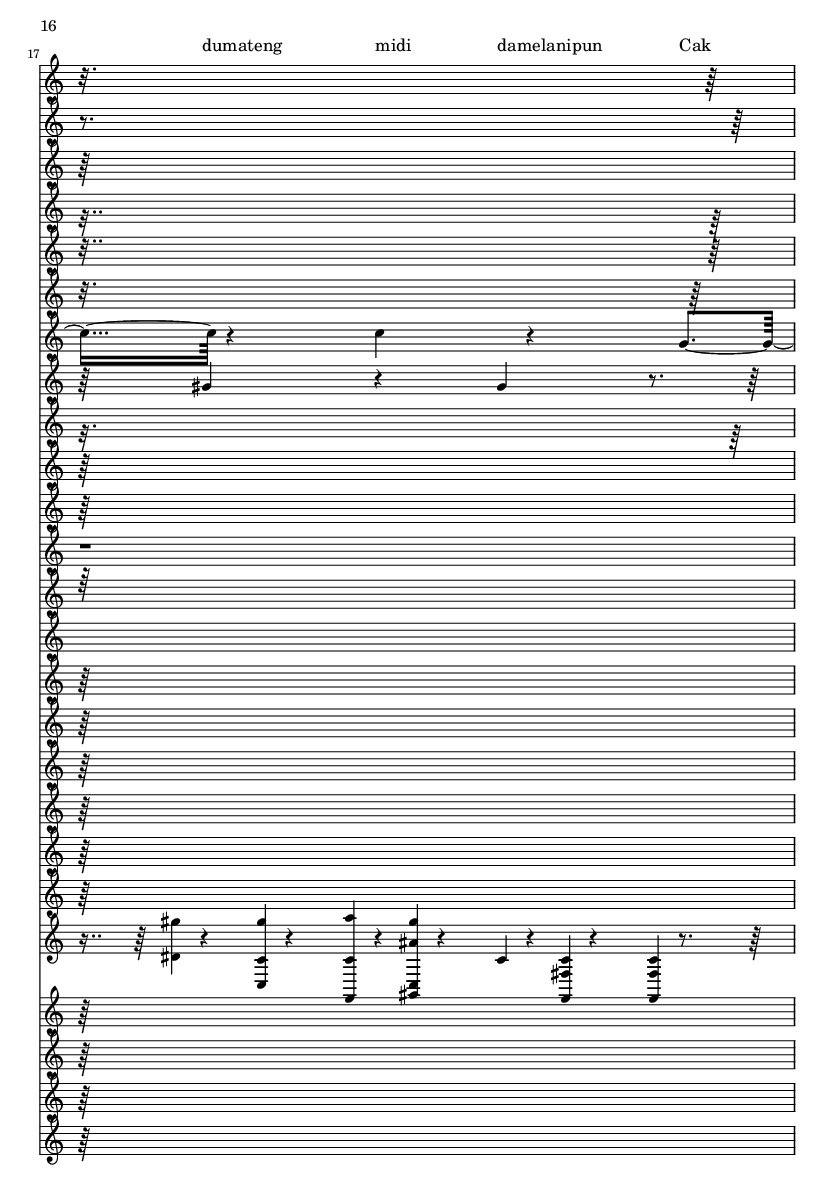 16

17

dumateng midi damelanipun Cak